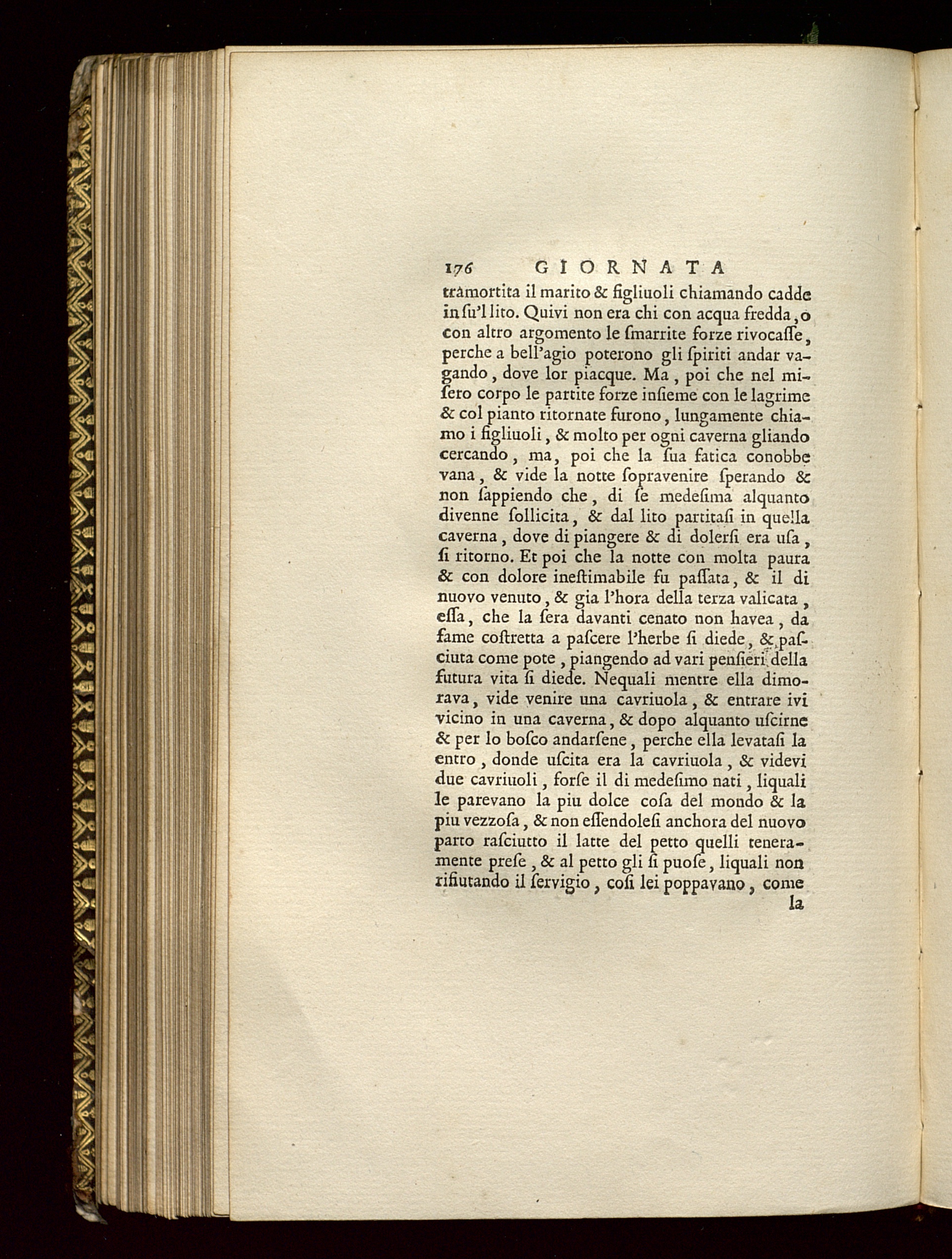 176 GIORNATA

tramortita il marito & figliuoli chiamando cadde in ſu'l lito. Quivi non era chi con acqua fredda, o con altro argomento le ſmarrite forze rivocaſſe, perche a bell'agio poterono gli ſpiriti andar vagando, dove lor piacque. Ma, poi che nel miſero corpo le partite forze inſieme con le lagrime & col pianto ritornate furono, lungamente chiamo i figliuoli, & molto per ogni caverna gliando cercando, ma, poi che la ſua fatica conobbe vana, & vide la notte ſopravenire ſperando & non ſappiendo che, di ſe medeſima alquanto divenne ſollicita, & dal lito partitaſi in quella caverna, dove di piangere & di dolerſi era uſa, ſi ritorno. Et poi che la notte con molta paura & con dolore ineſtimabile fu paſſata, & il di nuovo venuto, & gia l'hora della terza valicata, eſſa, che la ſera davanti cenato non havea, da fame coſtretta a paſcere l'herbe ſi diede, & paſciuta come pote, piangendo ad vari penſieri della futura vita ſi diede. Nequali mentre ella dimorava, vide venire una cavriuola, & entrare ivi vicino in una caverna, & dopo alquanto uſcirne & per lo boſco andarſene, perche ella levataſi la entro, donde uſcita era la cavriuola, & videvi due cavriuoli, forſe il di medeſimo nati, liquali le parevano la piu dolce coſa del mondo & la piu vezzoſa, & non eſſendoleſi anchora del nuovo parto raſciutto il latte del petto quelli teneramente preſe, & al petto gli ſi puoſe, liquali non rifiutando il ſervigio, coſi lei poppavano, come

la